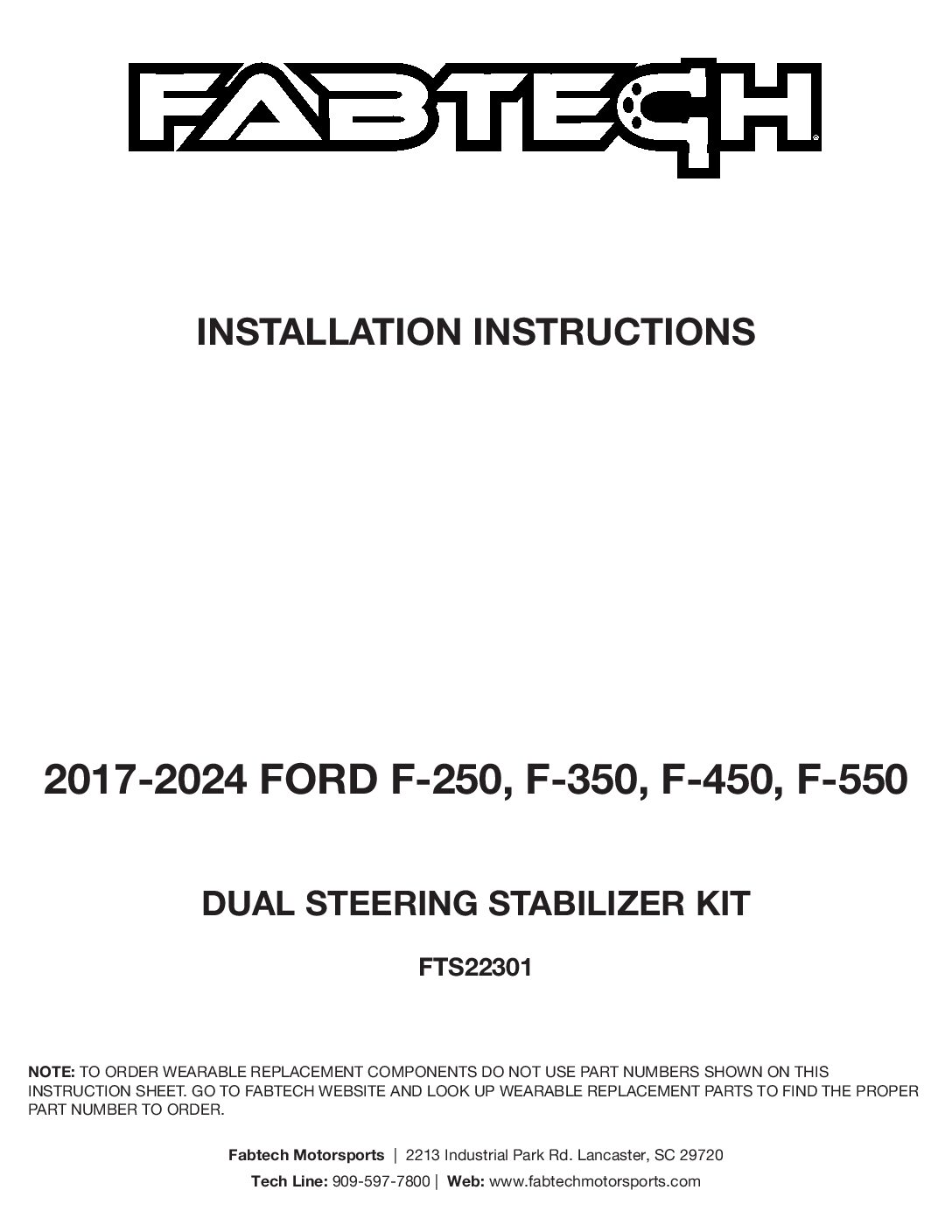 FABTECH®

INSTALLATION INSTRUCTIONS

2017-2024 FORD F-250, F-350, F-450, F-550

DUAL STEERING STABILIZER KIT

FTS22301

NOTE: TO ORDER WEARABLE REPLACEMENT COMPONENTS DO NOT USE PART NUMBERS SHOWN ON THIS INSTRUCTION SHEET. GO TO FABTECH WEBSITE AND LOOK UP WEARABLE REPLACEMENT PARTS TO FIND THE PROPER PART NUMBER TO ORDER.

Fabtech Motorsports | 2213 Industrial Park Rd. Lancaster, SC 29720
Tech Line: 909-597-7800 | Web: www.fabtechmotorsports.com